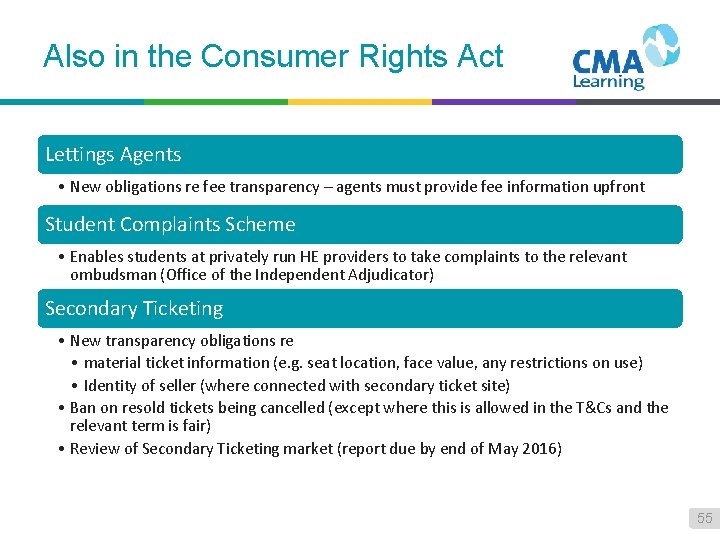 Also in the Consumer Rights Act

CMA Learning

Lettings Agents

• New obligations re fee transparency – agents must provide fee information upfront

Student Complaints Scheme

• Enables students at privately run HE providers to take complaints to the relevant ombudsman (Office of the Independent Adjudicator)

Secondary Ticketing

• New transparency obligations re
  • material ticket information (e.g. seat location, face value, any restrictions on use)
  • Identity of seller (where connected with secondary ticket site)
• Ban on resold tickets being cancelled (except where this is allowed in the T&Cs and the relevant term is fair)
• Review of Secondary Ticketing market (report due by end of May 2016)

55